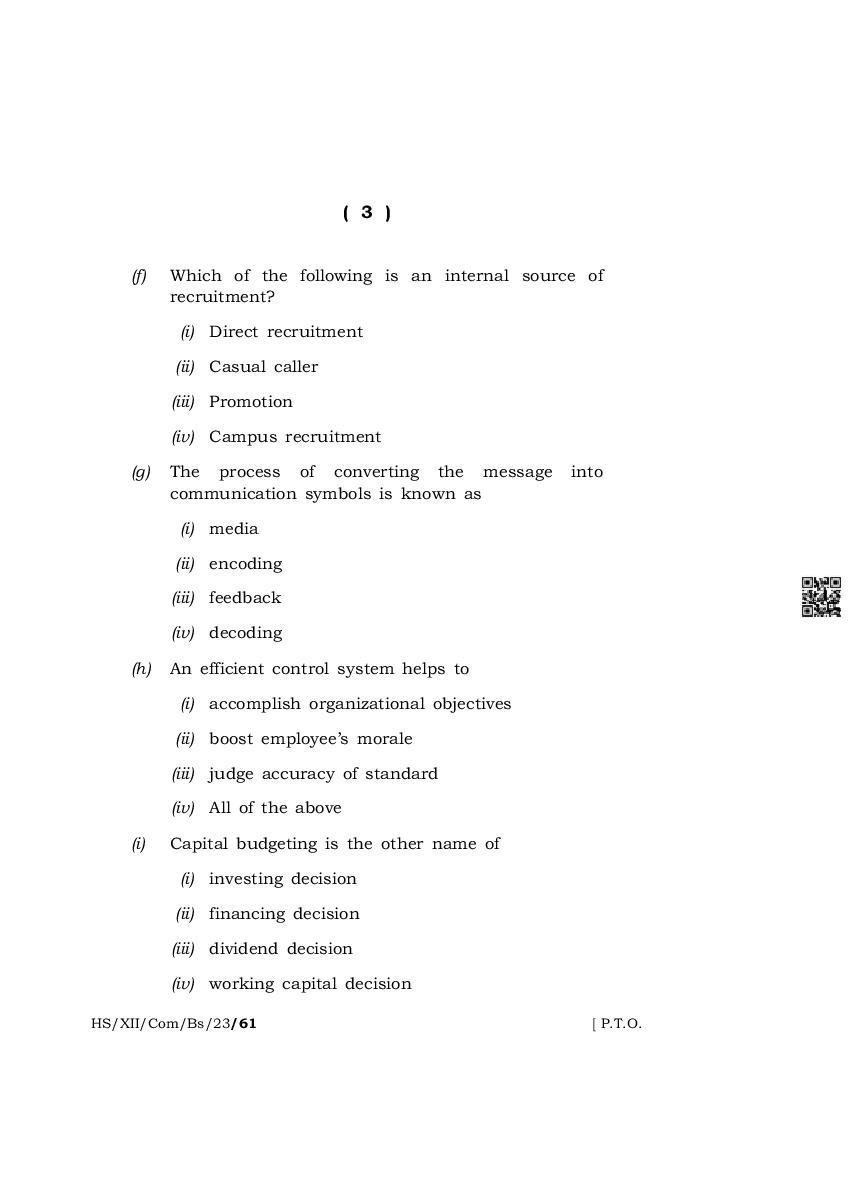 ( 3 )

(f) Which of the following is an internal source of recruitment?

(i) Direct recruitment

(ii) Casual caller

(iii) Promotion

(iv) Campus recruitment

(g) The process of converting the message into communication symbols is known as

(i) media

(ii) encoding

(iii) feedback

(iv) decoding

(h) An efficient control system helps to

(i) accomplish organizational objectives

(ii) boost employee's morale

(iii) judge accuracy of standard

(iv) All of the above

(i) Capital budgeting is the other name of

(i) investing decision

(ii) financing decision

(iii) dividend decision

(iv) working capital decision

HS/XII/Com/Bs/23/61 [ P.T.O.